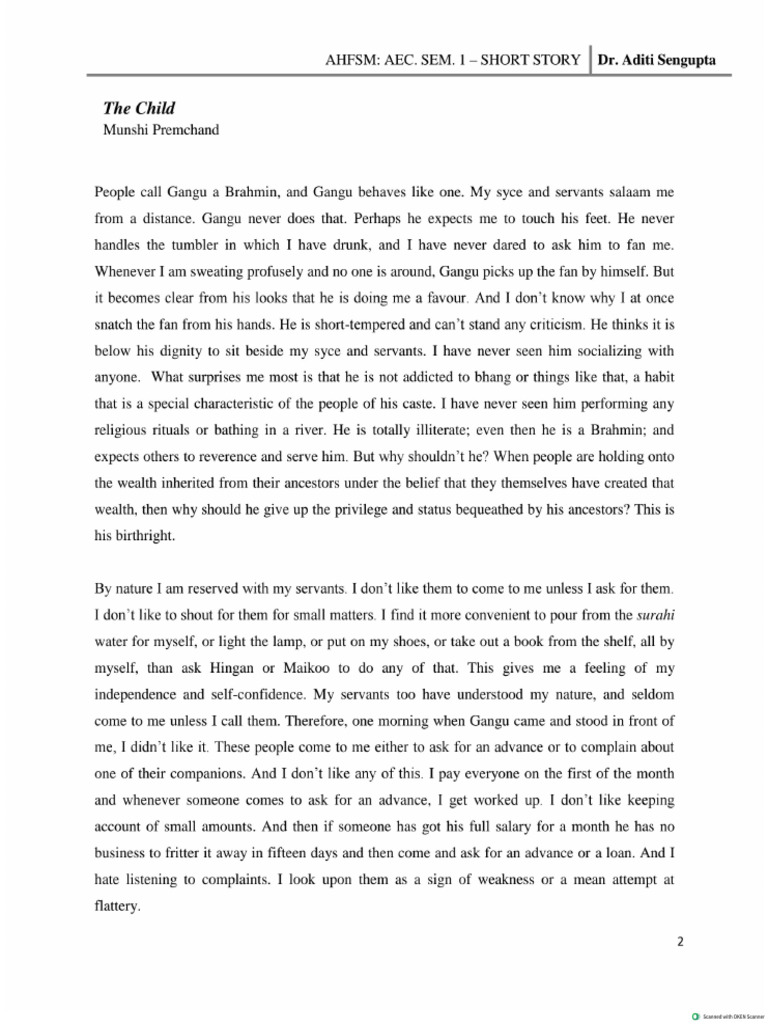 AHFSM: AEC. SEM. 1 – SHORT STORY Dr. Aditi Sengupta

The Child
Munshi Premchand

People call Gangu a Brahmin, and Gangu behaves like one. My syce and servants salaam me from a distance. Gangu never does that. Perhaps he expects me to touch his feet. He never handles the tumbler in which I have drunk, and I have never dared to ask him to fan me. Whenever I am sweating profusely and no one is around, Gangu picks up the fan by himself. But it becomes clear from his looks that he is doing me a favour. And I don't know why I at once snatch the fan from his hands. He is short-tempered and can't stand any criticism. He thinks it is below his dignity to sit beside my syce and servants. I have never seen him socializing with anyone. What surprises me most is that he is not addicted to bhang or things like that, a habit that is a special characteristic of the people of his caste. I have never seen him performing any religious rituals or bathing in a river. He is totally illiterate; even then he is a Brahmin; and expects others to reverence and serve him. But why shouldn't he? When people are holding onto the wealth inherited from their ancestors under the belief that they themselves have created that wealth, then why should he give up the privilege and status bequeathed by his ancestors? This is his birthright.

By nature I am reserved with my servants. I don't like them to come to me unless I ask for them. I don't like to shout for them for small matters. I find it more convenient to pour from the surahi water for myself, or light the lamp, or put on my shoes, or take out a book from the shelf, all by myself, than ask Hingan or Maikoo to do any of that. This gives me a feeling of my independence and self-confidence. My servants too have understood my nature, and seldom come to me unless I call them. Therefore, one morning when Gangu came and stood in front of me, I didn't like it. These people come to me either to ask for an advance or to complain about one of their companions. And I don't like any of this. I pay everyone on the first of the month and whenever someone comes to ask for an advance, I get worked up. I don't like keeping account of small amounts. And then if someone has got his full salary for a month he has no business to fritter it away in fifteen days and then come and ask for an advance or a loan. And I hate listening to complaints. I look upon them as a sign of weakness or a mean attempt at flattery.

2

Scanned with OKEN Scanner